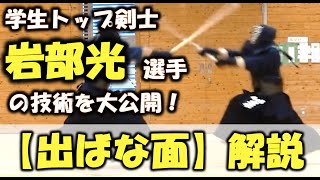 学生トップ剣士

岩部光 選手

の技術を大公開！

【出ばな面】解説